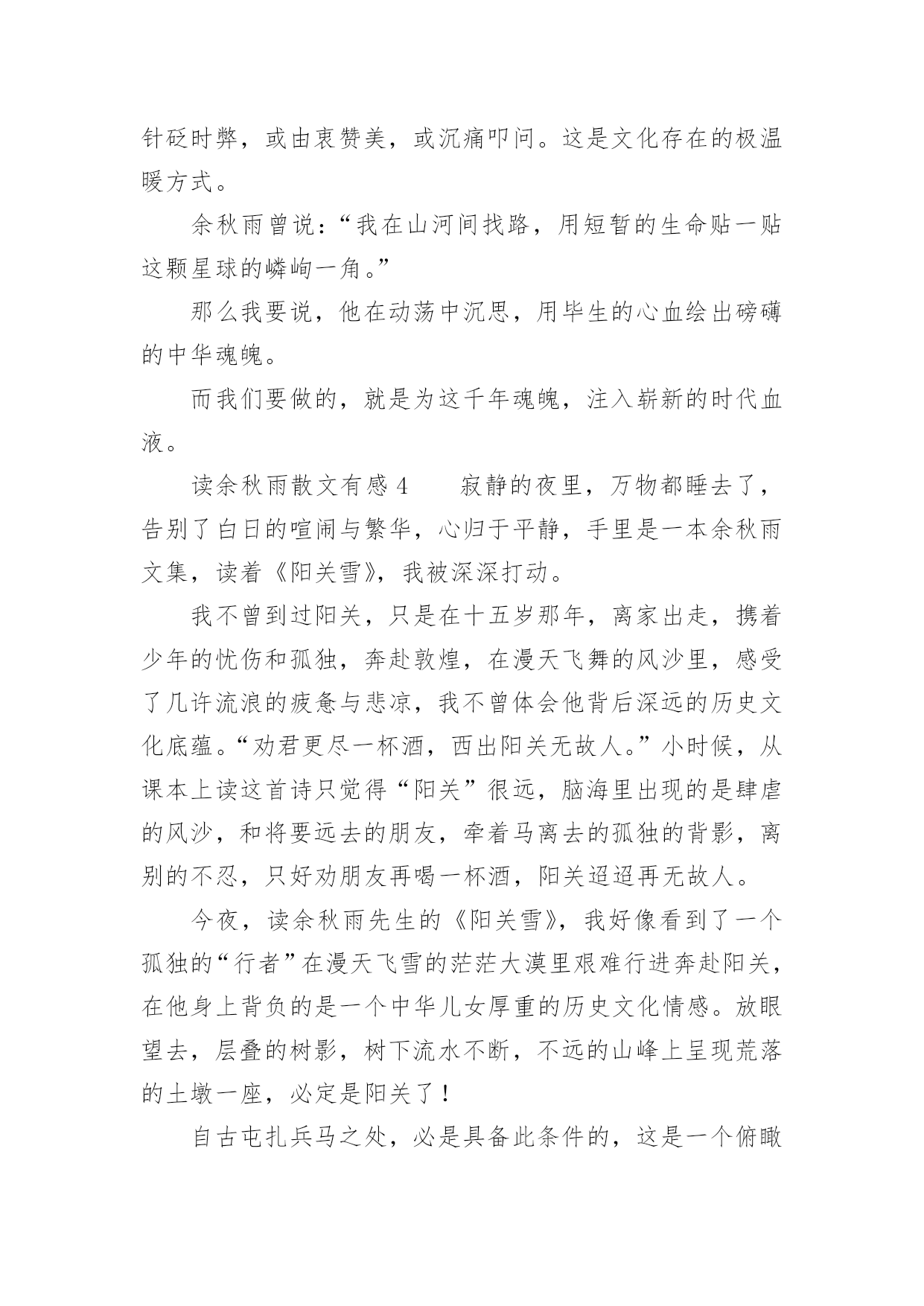 针砭时弊，或由衷赞美，或沉痛叩问。这是文化存在的极温暖方式。

余秋雨曾说：“我在山河间找路，用短暂的生命贴一贴这颗星球的嶙峋一角。”

那么我要说，他在动荡中沉思，用毕生的心血绘出磅礴的中华魂魄。

而我们要做的，就是为这千年魂魄，注入崭新的时代血液。

读余秋雨散文有感 4　　寂静的夜里，万物都睡去了，告别了白日的喧闹与繁华，心归于平静，手里是一本余秋雨文集，读着《阳关雪》，我被深深打动。

我不曾到过阳关，只是在十五岁那年，离家出走，携着少年的忧伤和孤独，奔赴敦煌，在漫天飞舞的风沙里，感受了几许流浪的疲惫与悲凉，我不曾体会他背后深远的历史文化底蕴。“劝君更尽一杯酒，西出阳关无故人。”小时候，从课本上读这首诗只觉得“阳关”很远，脑海里出现的是肆虐的风沙，和将要远去的朋友，牵着马离去的孤独的背影，离别的不忍，只好劝朋友再喝一杯酒，阳关迢迢再无故人。

今夜，读余秋雨先生的《阳关雪》，我好像看到了一个孤独的“行者”在漫天飞雪的茫茫大漠里艰难行进奔赴阳关，在他身上背负的是一个中华儿女厚重的历史文化情感。放眼望去，层叠的树影，树下流水不断，不远的山峰上呈现荒落的土墩一座，必定是阳关了！

自古屯扎兵马之处，必是具备此条件的，这是一个俯瞰